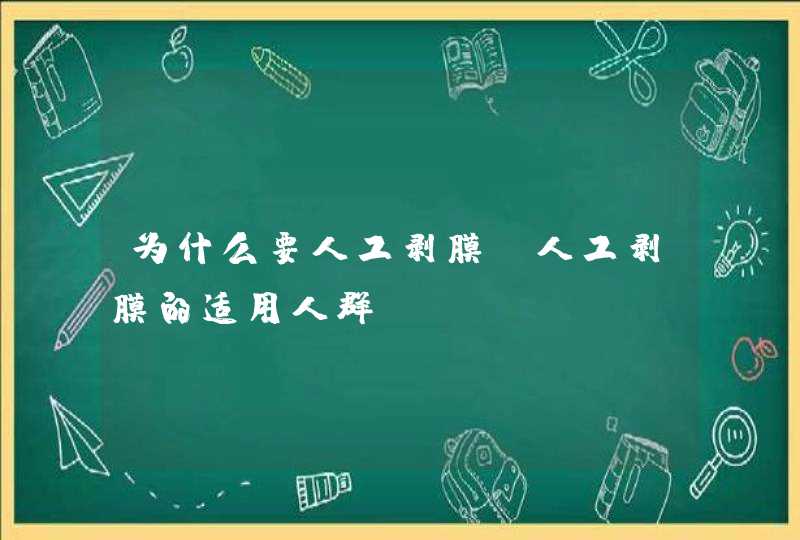 为什么要人工剥膜 人工剥膜的适用人群